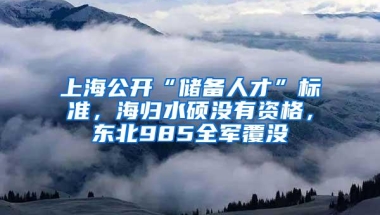 上海公开“储备人才”标准，海归水硕没有资格，东北985全军覆没